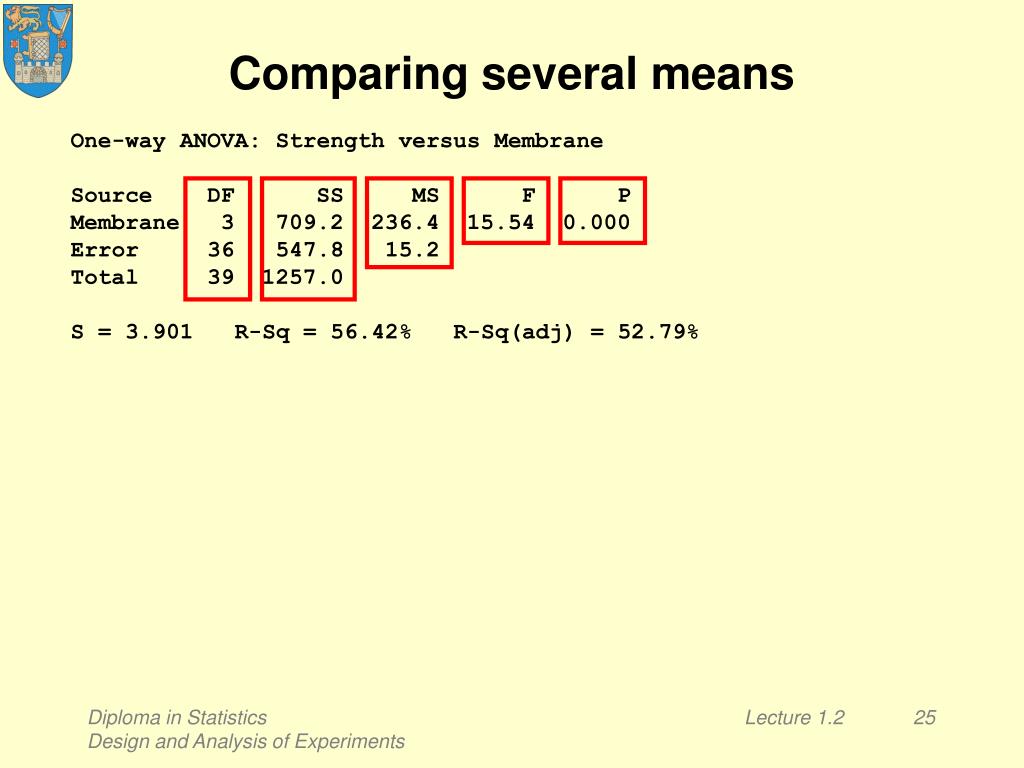 Comparing several means

One-way ANOVA: Strength versus Membrane

| Source | DF | SS | MS | F | P |
|---|---|---|---|---|---|
| Membrane | 3 | 709.2 | 236.4 | 15.54 | 0.000 |
| Error | 36 | 547.8 | 15.2 | | |
| Total | 39 | 1257.0 | | | |

S = 3.901   R-Sq = 56.42%   R-Sq(adj) = 52.79%

Diploma in Statistics
Design and Analysis of Experiments

Lecture 1.2

25